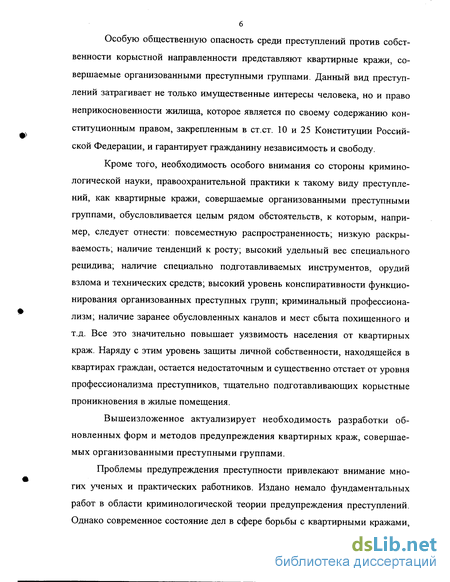 6

Особую общественную опасность среди преступлений против собственности корыстной направленности представляют квартирные кражи, совершаемые организованными преступными группами. Данный вид преступлений затрагивает не только имущественные интересы человека, но и право неприкосновенности жилища, которое является по своему содержанию конституционным правом, закрепленным в ст.ст. 10 и 25 Конституции Российской Федерации, и гарантирует гражданину независимость и свободу.

Кроме того, необходимость особого внимания со стороны криминологической науки, правоохранительной практики к такому виду преступлений, как квартирные кражи, совершаемые организованными преступными группами, обусловливается целым рядом обстоятельств, к которым, например, следует отнести: повсеместную распространенность; низкую раскрываемость; наличие тенденций к росту; высокий удельный вес специального рецидива; наличие специально подготавливаемых инструментов, орудий взлома и технических средств; высокий уровень конспиративности функционирования организованных преступных групп; криминальный профессионализм; наличие заранее обусловленных каналов и мест сбыта похищенного и т.д. Все это значительно повышает уязвимость населения от квартирных краж. Наряду с этим уровень защиты личной собственности, находящейся в квартирах граждан, остается недостаточным и существенно отстает от уровня профессионализма преступников, тщательно подготавливающих корыстные проникновения в жилые помещения.

Вышеизложенное актуализирует необходимость разработки обновленных форм и методов предупреждения квартирных краж, совершаемых организованными преступными группами.

Проблемы предупреждения преступности привлекают внимание многих ученых и практических работников. Издано немало фундаментальных работ в области криминологической теории предупреждения преступлений. Однако современное состояние дел в сфере борьбы с квартирными кражами,

dsLib.net
библиотека диссертаций